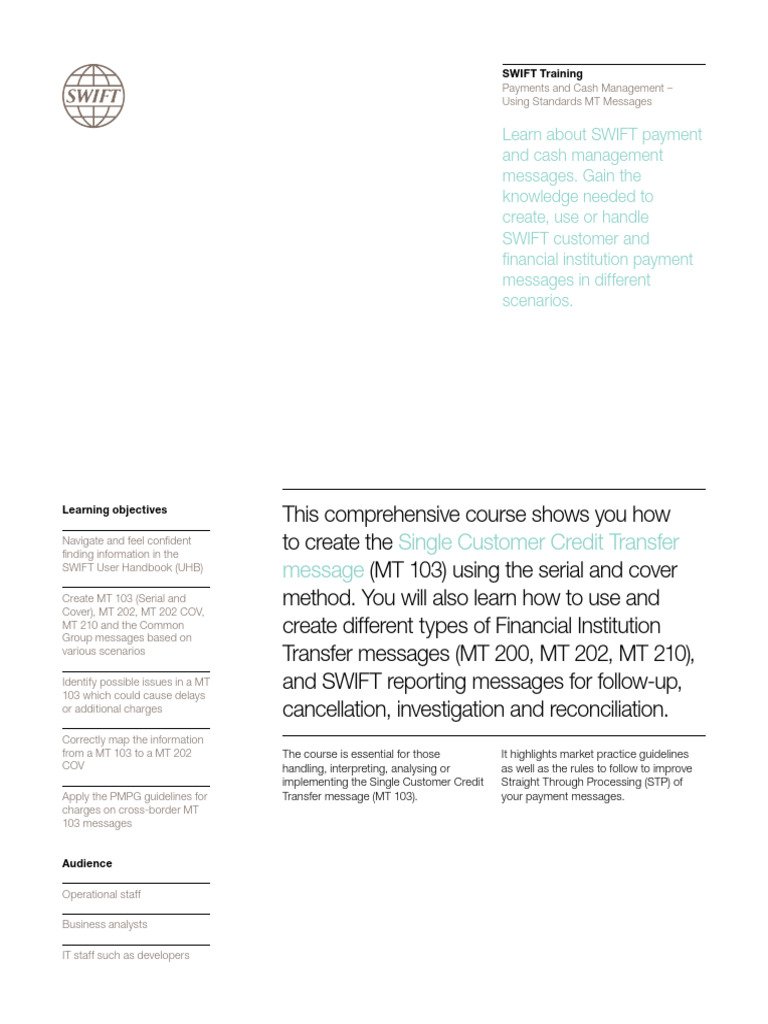 SWIFT

SWIFT Training
Payments and Cash Management – Using Standards MT Messages

Learn about SWIFT payment and cash management messages. Gain the knowledge needed to create, use or handle SWIFT customer and financial institution payment messages in different scenarios.

Learning objectives

Navigate and feel confident finding information in the SWIFT User Handbook (UHB)

Create MT 103 (Serial and Cover), MT 202, MT 202 COV, MT 210 and the Common Group messages based on various scenarios

Identify possible issues in a MT 103 which could cause delays or additional charges

Correctly map the information from a MT 103 to a MT 202 COV

Apply the PMPG guidelines for charges on cross-border MT 103 messages

Audience

Operational staff

Business analysts

IT staff such as developers

This comprehensive course shows you how to create the Single Customer Credit Transfer message (MT 103) using the serial and cover method. You will also learn how to use and create different types of Financial Institution Transfer messages (MT 200, MT 202, MT 210), and SWIFT reporting messages for follow-up, cancellation, investigation and reconciliation.

The course is essential for those handling, interpreting, analysing or implementing the Single Customer Credit Transfer message (MT 103).

It highlights market practice guidelines as well as the rules to follow to improve Straight Through Processing (STP) of your payment messages.